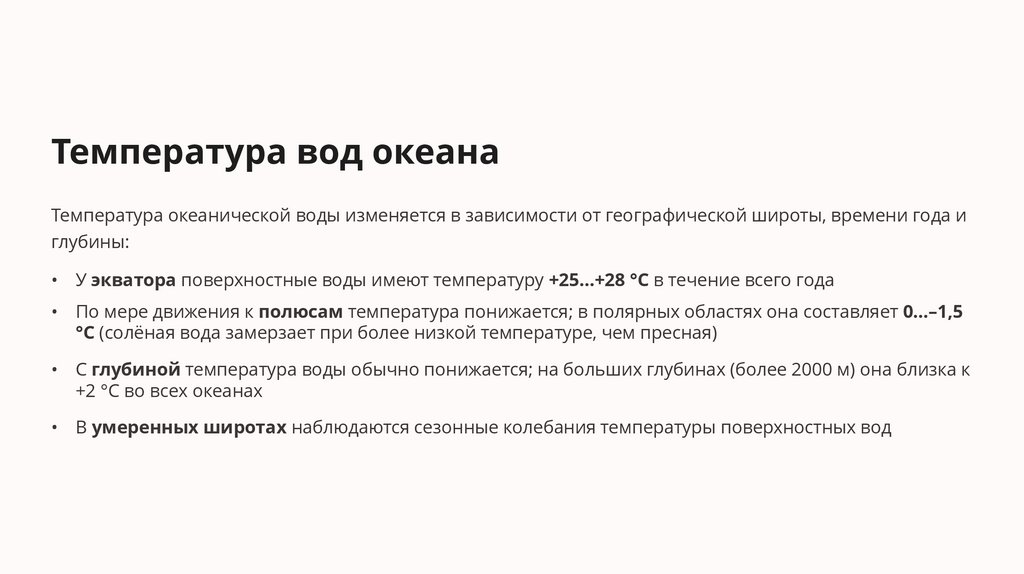 Температура вод океана

Температура океанической воды изменяется в зависимости от географической широты, времени года и глубины:

• У экватора поверхностные воды имеют температуру +25...+28 °C в течение всего года
• По мере движения к полюсам температура понижается; в полярных областях она составляет 0...–1,5 °C (солёная вода замерзает при более низкой температуре, чем пресная)
• С глубиной температура воды обычно понижается; на больших глубинах (более 2000 м) она близка к +2 °C во всех океанах
• В умеренных широтах наблюдаются сезонные колебания температуры поверхностных вод